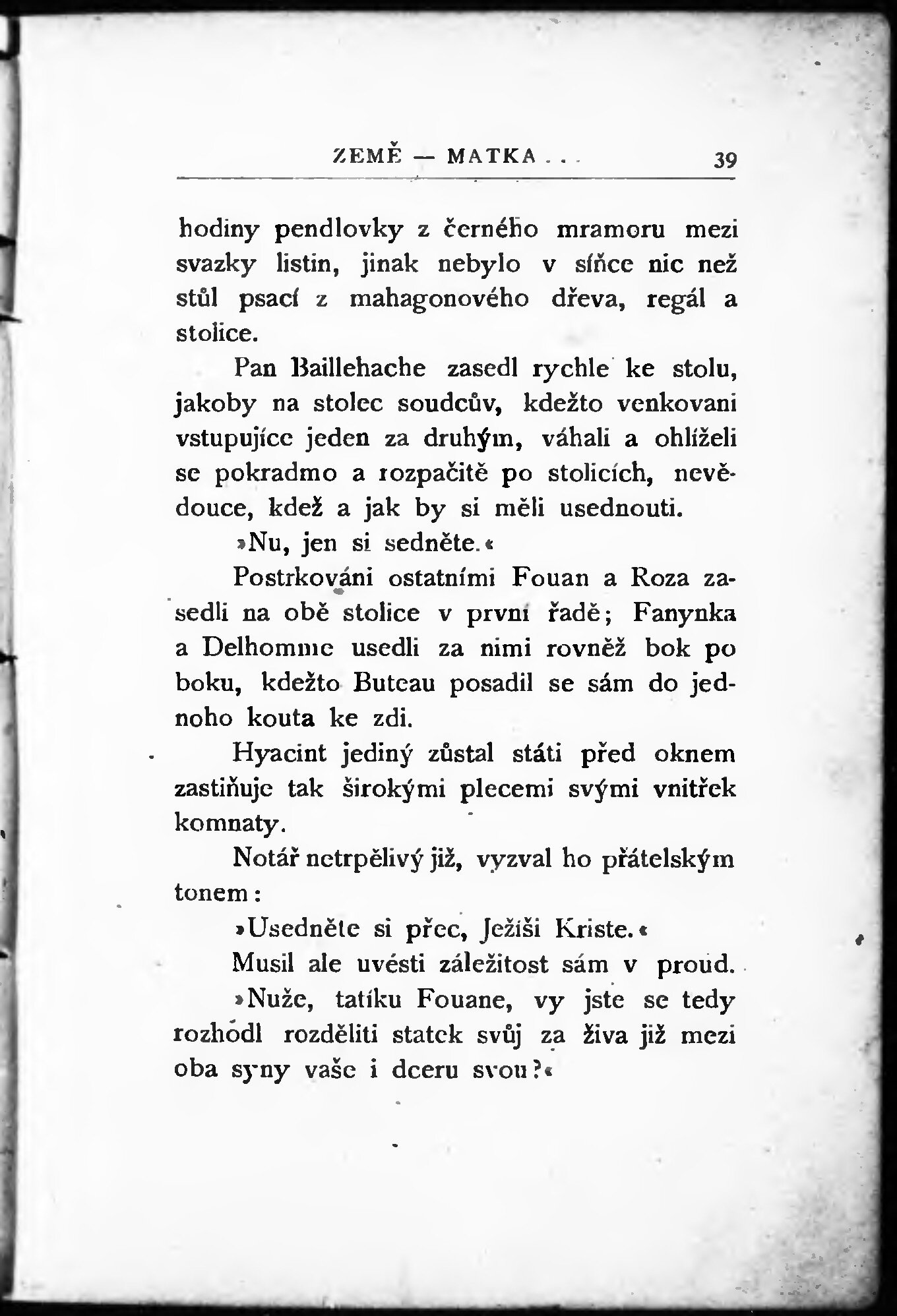 ZEMĚ — MATKA . . . 39

hodiny pendlovky z černého mramoru mezi svazky listin, jinak nebylo v síňce nic než stůl psací z mahagonového dřeva, regál a stolice.

Pan Baillehache zasedl rychle ke stolu, jakoby na stolec soudcův, kdežto venkovani vstupujíce jeden za druhým, váhali a ohlíželi se pokradmo a rozpačitě po stolicích, nevědouce, kdež a jak by si měli usednouti.

»Nu, jen si sedněte.«

Postrkováni ostatními Fouan a Roza zasedli na obě stolice v první řadě; Fanynka a Delhomme usedli za nimi rovněž bok po boku, kdežto Buteau posadil se sám do jednoho kouta ke zdi.

Hyacint jediný zůstal státi před oknem zastiňuje tak širokými plecemi svými vnitřek komnaty.

Notář netrpělivý již, vyzval ho přátelským tonem:

»Usedněte si přec, Ježíši Kriste.«

Musil ale uvésti záležitost sám v proud.

»Nuže, tatíku Fouane, vy jste se tedy rozhodl rozděliti statek svůj za živa již mezi oba syny vaše i dceru svou?«